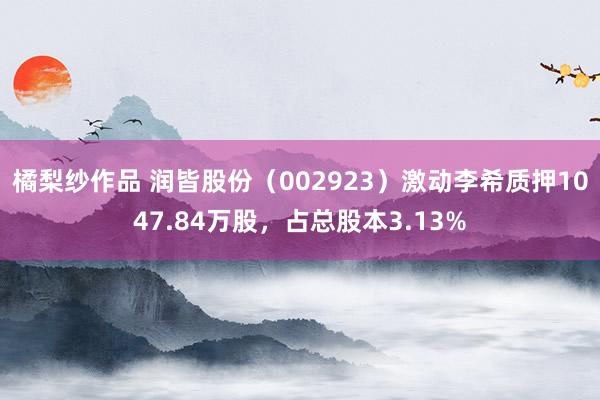 橘梨纱作品 润皆股份（002923）激动李希质押1047.84万股，占总股本3.13%